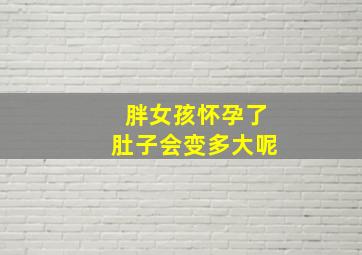 胖女孩怀孕了
肚子会变多大呢